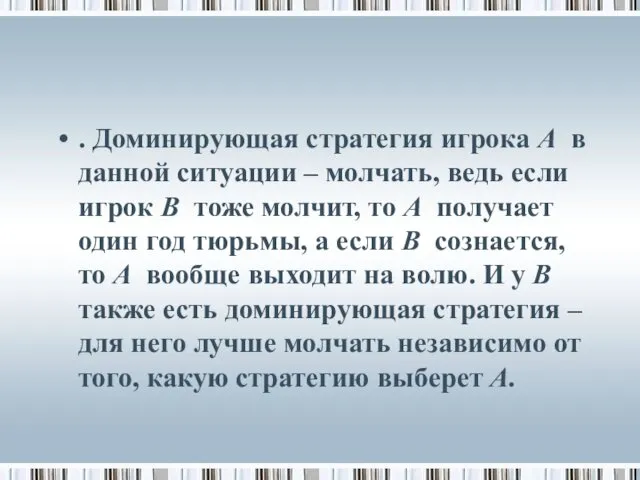 • . Доминирующая стратегия игрока $A$ в данной ситуации – молчать, ведь если игрок $B$ тоже молчит, то $A$ получает один год тюрьмы, а если $B$ сознается, то $A$ вообще выходит на волю. И у $B$ также есть доминирующая стратегия – для него лучше молчать независимо от того, какую стратегию выберет $A$.